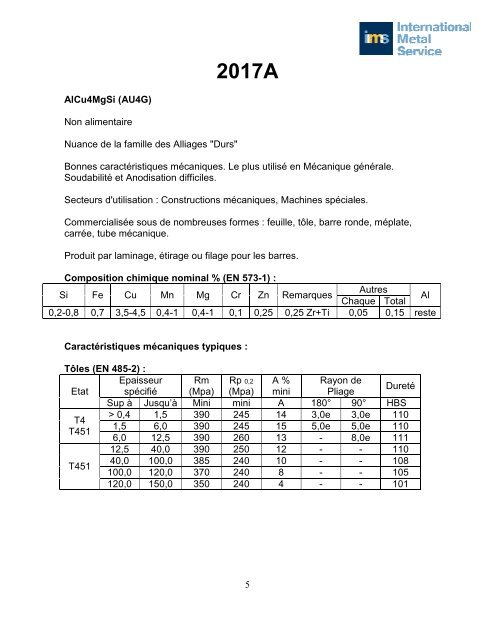 ims International Metal Service

2017A

AlCu4MgSi (AU4G)

Non alimentaire

Nuance de la famille des Alliages "Durs"

Bonnes caractéristiques mécaniques. Le plus utilisé en Mécanique générale. Soudabilité et Anodisation difficiles.

Secteurs d'utilisation : Constructions mécaniques, Machines spéciales.

Commercialisée sous de nombreuses formes : feuille, tôle, barre ronde, méplate, carrée, tube mécanique.

Produit par laminage, étirage ou filage pour les barres.

Composition chimique nominal % (EN 573-1) :

| Si | Fe | Cu | Mn | Mg | Cr | Zn | Remarques | Autres Chaque | Autres Total | Al |
|---|---|---|---|---|---|---|---|---|---|---|
| 0,2-0,8 | 0,7 | 3,5-4,5 | 0,4-1 | 0,4-1 | 0,1 | 0,25 | 0,25 Zr+Ti | 0,05 | 0,15 | reste |

Caractéristiques mécaniques typiques :

Tôles (EN 485-2) :

| Etat | Epaisseur spécifié Sup à | Epaisseur spécifié Jusqu'à | Rm (Mpa) Mini | Rp 0,2 (Mpa) mini | A % mini A | Rayon de Pliage 180° | Rayon de Pliage 90° | Dureté HBS |
|---|---|---|---|---|---|---|---|---|
| T4 T451 | > 0,4 | 1,5 | 390 | 245 | 14 | 3,0e | 3,0e | 110 |
| | 1,5 | 6,0 | 390 | 245 | 15 | 5,0e | 5,0e | 110 |
| | 6,0 | 12,5 | 390 | 260 | 13 | - | 8,0e | 111 |
| T451 | 12,5 | 40,0 | 390 | 250 | 12 | - | - | 110 |
| | 40,0 | 100,0 | 385 | 240 | 10 | - | - | 108 |
| | 100,0 | 120,0 | 370 | 240 | 8 | - | - | 105 |
| | 120,0 | 150,0 | 350 | 240 | 4 | - | - | 101 |

5